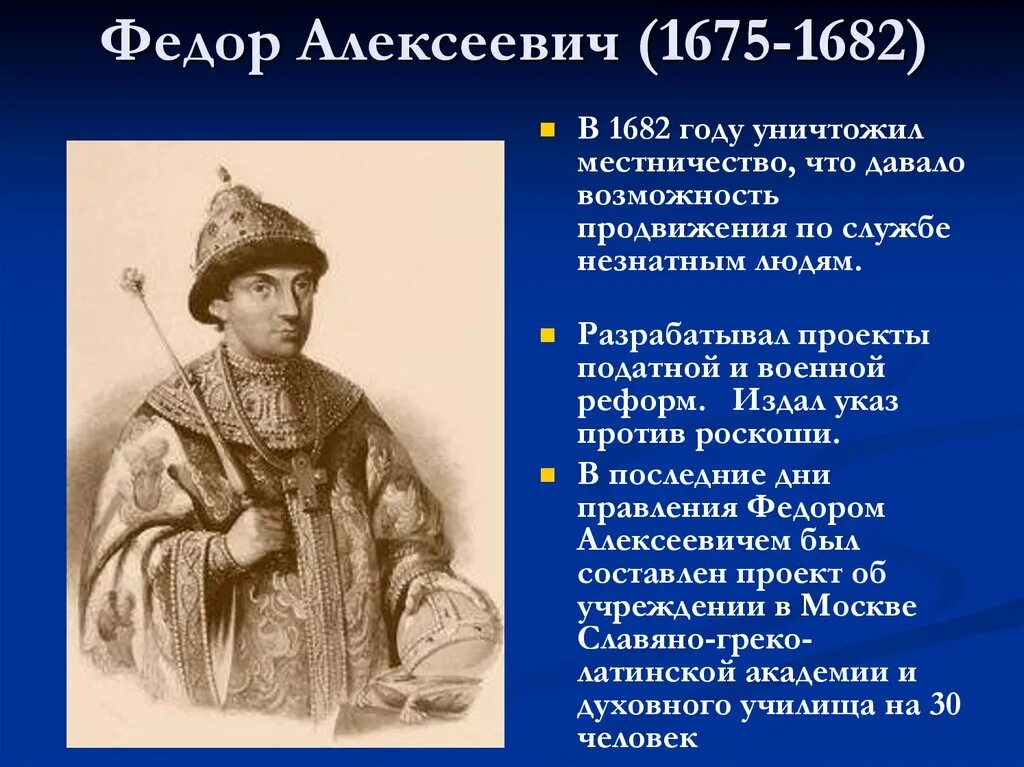 Федор Алексеевич (1675-1682)

В 1682 году уничтожил местничество, что давало возможность продвижения по службе незнатным людям.

Разрабатывал проекты податной и военной реформ. Издал указ против роскоши.

В последние дни правления Федором Алексеевичем был составлен проект об учреждении в Москве Славяно-греко-латинской академии и духовного училища на 30 человек